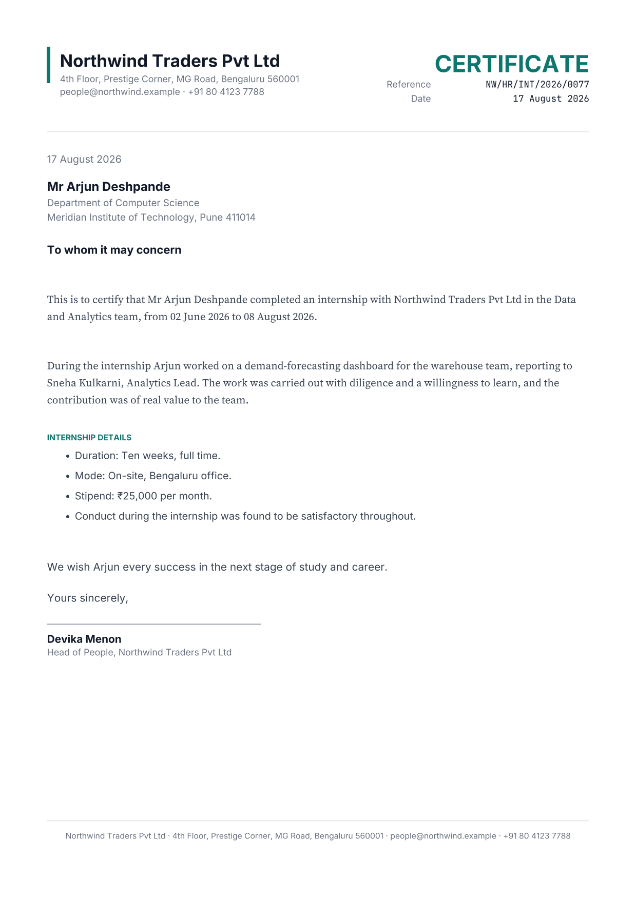 Northwind Traders Pvt Ltd
4th Floor, Prestige Corner, MG Road, Bengaluru 560001
people@northwind.example · +91 80 4123 7788

CERTIFICATE
Reference NW/HR/INT/2026/0077
Date 17 August 2026

17 August 2026

Mr Arjun Deshpande
Department of Computer Science
Meridian Institute of Technology, Pune 411014

To whom it may concern

This is to certify that Mr Arjun Deshpande completed an internship with Northwind Traders Pvt Ltd in the Data and Analytics team, from 02 June 2026 to 08 August 2026.

During the internship Arjun worked on a demand-forecasting dashboard for the warehouse team, reporting to Sneha Kulkarni, Analytics Lead. The work was carried out with diligence and a willingness to learn, and the contribution was of real value to the team.

INTERNSHIP DETAILS
• Duration: Ten weeks, full time.
• Mode: On-site, Bengaluru office.
• Stipend: ₹25,000 per month.
• Conduct during the internship was found to be satisfactory throughout.

We wish Arjun every success in the next stage of study and career.

Yours sincerely,

Devika Menon
Head of People, Northwind Traders Pvt Ltd

Northwind Traders Pvt Ltd · 4th Floor, Prestige Corner, MG Road, Bengaluru 560001 · people@northwind.example · +91 80 4123 7788